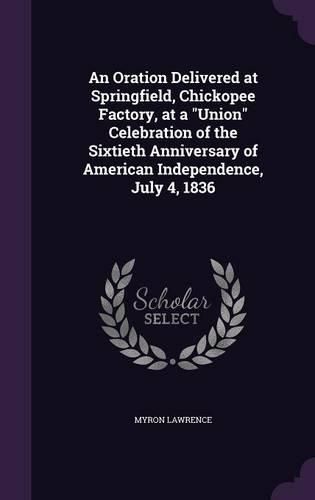 An Oration Delivered at Springfield, Chickopee Factory, at a "Union" Celebration of the Sixtieth Anniversary of American Independence, July 4, 1836

Scholar SELECT

MYRON LAWRENCE